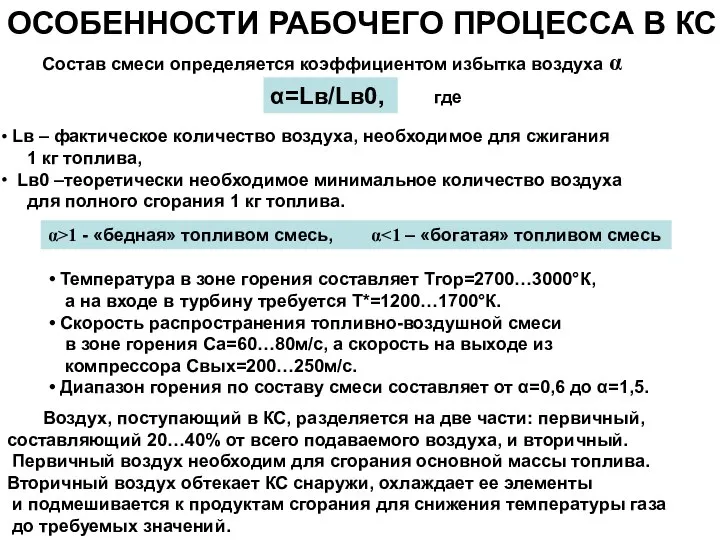 ОСОБЕННОСТИ РАБОЧЕГО ПРОЦЕССА В КС

Состав смеси определяется коэффициентом избытка воздуха α

α=Lв/Lв0, где

• Lв – фактическое количество воздуха, необходимое для сжигания 1 кг топлива,
• Lв0 –теоретически необходимое минимальное количество воздуха для полного сгорания 1 кг топлива.

α>1 - «бедная» топливом смесь, α<1 – «богатая» топливом смесь

• Температура в зоне горения составляет Тгор=2700…3000°К, а на входе в турбину требуется Т*=1200…1700°К.
• Скорость распространения топливно-воздушной смеси в зоне горения Са=60…80м/с, а скорость на выходе из компрессора Свых=200…250м/с.
• Диапазон горения по составу смеси составляет от α=0,6 до α=1,5.

Воздух, поступающий в КС, разделяется на две части: первичный, составляющий 20…40% от всего подаваемого воздуха, и вторичный. Первичный воздух необходим для сгорания основной массы топлива. Вторичный воздух обтекает КС снаружи, охлаждает ее элементы и подмешивается к продуктам сгорания для снижения температуры газа до требуемых значений.